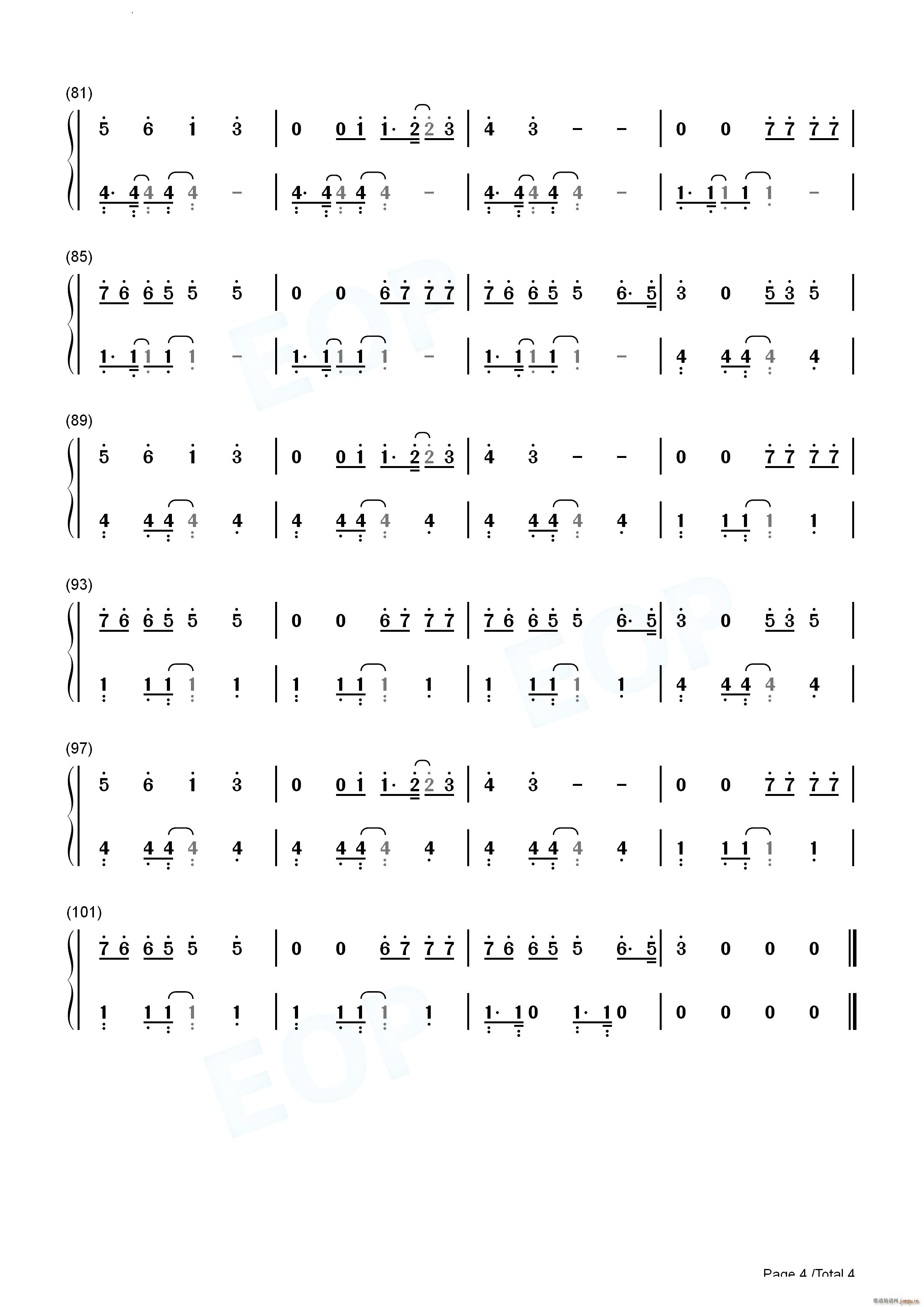 (81)

5 6 1 3 | 0 0 1 1· 2 2 3 | 4 3 - - | 0 0 7 7 7 7 |

4· 4 4 4 4 - | 4· 4 4 4 4 - | 4· 4 4 4 4 - | 1· 1 1 1 1 - |

(85)

7 6 6 5 5 5 | 0 0 6 7 7 7 | 7 6 6 5 5 6· 5 | 3 0 5 3 5 |

1· 1 1 1 1 - | 1· 1 1 1 1 - | 1· 1 1 1 1 - | 4 4 4 4 4 |

(89)

5 6 1 3 | 0 0 1 1· 2 2 3 | 4 3 - - | 0 0 7 7 7 7 |

4 4 4 4 4 | 4 4 4 4 4 | 4 4 4 4 4 | 1 1 1 1 1 |

(93)

7 6 6 5 5 5 | 0 0 6 7 7 7 | 7 6 6 5 5 6· 5 | 3 0 5 3 5 |

1 1 1 1 1 | 1 1 1 1 1 | 1 1 1 1 1 | 4 4 4 4 4 |

(97)

5 6 1 3 | 0 0 1 1· 2 2 3 | 4 3 - - | 0 0 7 7 7 7 |

4 4 4 4 4 | 4 4 4 4 4 | 4 4 4 4 4 | 1 1 1 1 1 |

(101)

7 6 6 5 5 5 | 0 0 6 7 7 7 | 7 6 6 5 5 6· 5 | 3 0 0 0 ‖

1 1 1 1 1 | 1 1 1 1 1 | 1· 1 0 1· 1 0 | 0 0 0 0 ‖

Page 4 /Total 4

EOP